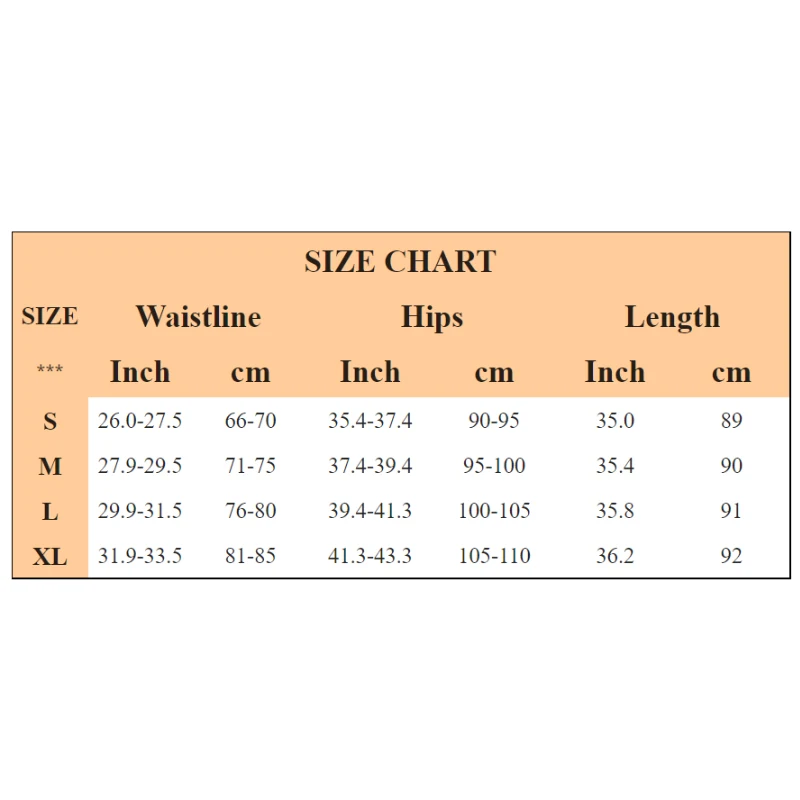 SIZE CHART

| SIZE | Waistline | | Hips | | Length | |
|---|---|---|---|---|---|---|
| *** | Inch | cm | Inch | cm | Inch | cm |
| S | 26.0-27.5 | 66-70 | 35.4-37.4 | 90-95 | 35.0 | 89 |
| M | 27.9-29.5 | 71-75 | 37.4-39.4 | 95-100 | 35.4 | 90 |
| L | 29.9-31.5 | 76-80 | 39.4-41.3 | 100-105 | 35.8 | 91 |
| XL | 31.9-33.5 | 81-85 | 41.3-43.3 | 105-110 | 36.2 | 92 |